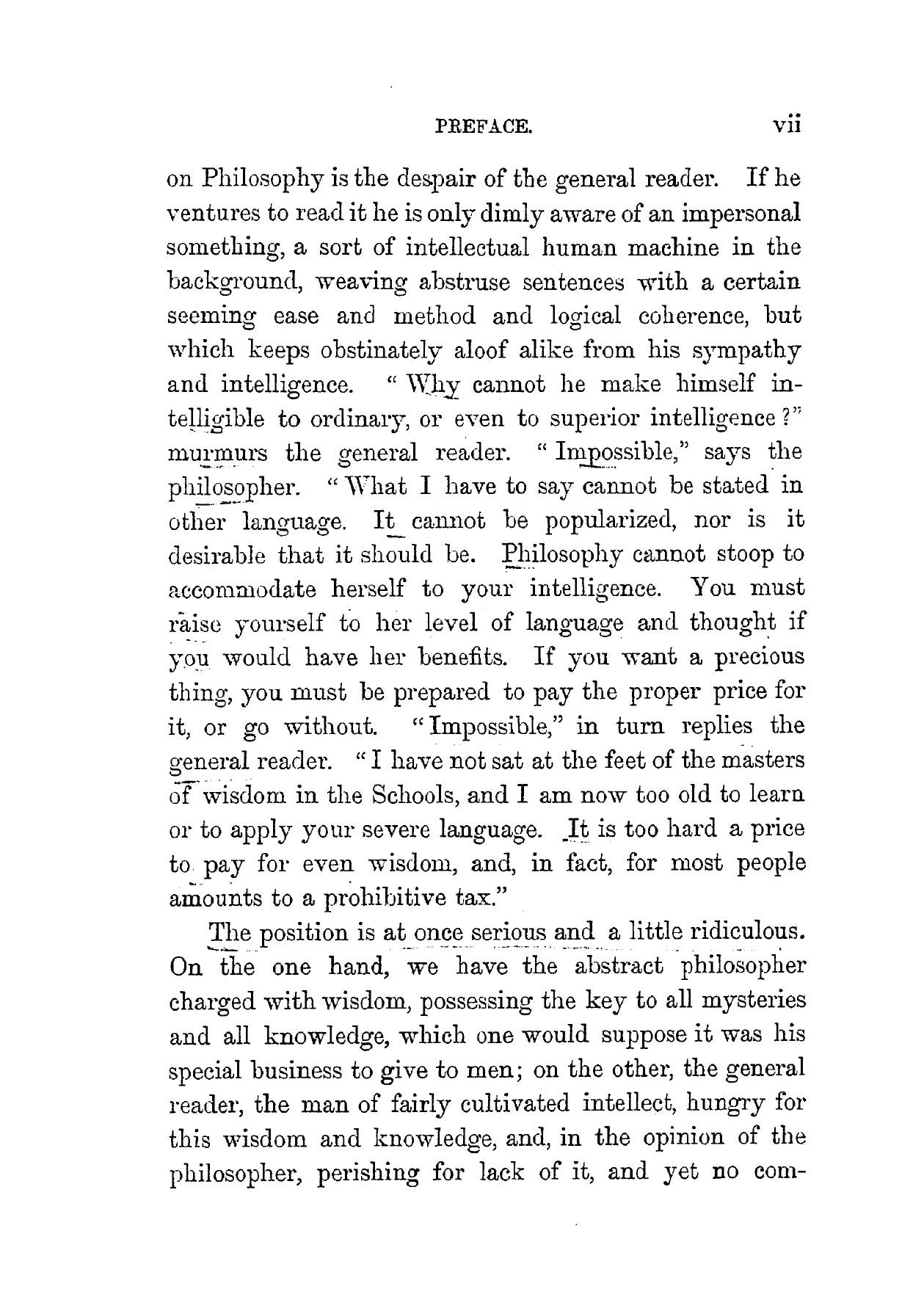 PREFACE. vii

on Philosophy is the despair of the general reader. If he ventures to read it he is only dimly aware of an impersonal something, a sort of intellectual human machine in the background, weaving abstruse sentences with a certain seeming ease and method and logical coherence, but which keeps obstinately aloof alike from his sympathy and intelligence. "Why cannot he make himself intelligible to ordinary, or even to superior intelligence?" murmurs the general reader. "Impossible," says the philosopher. "What I have to say cannot be stated in other language. It cannot be popularized, nor is it desirable that it should be. Philosophy cannot stoop to accommodate herself to your intelligence. You must raise yourself to her level of language and thought if you would have her benefits. If you want a precious thing, you must be prepared to pay the proper price for it, or go without. "Impossible," in turn replies the general reader. "I have not sat at the feet of the masters of wisdom in the Schools, and I am now too old to learn or to apply your severe language. It is too hard a price to pay for even wisdom, and, in fact, for most people amounts to a prohibitive tax."

The position is at once serious and a little ridiculous. On the one hand, we have the abstract philosopher charged with wisdom, possessing the key to all mysteries and all knowledge, which one would suppose it was his special business to give to men; on the other, the general reader, the man of fairly cultivated intellect, hungry for this wisdom and knowledge, and, in the opinion of the philosopher, perishing for lack of it, and yet no com-